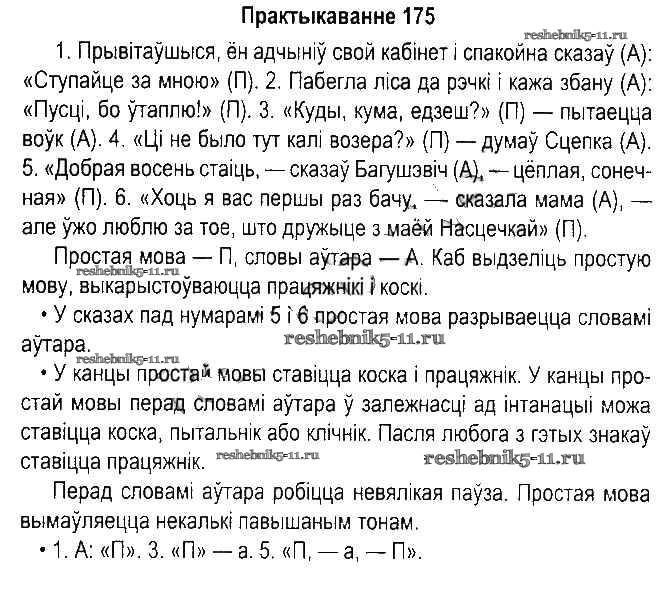 Практыкаванне 175

reshebnik5-11.ru

1. Прывітаўшыся, ён адчыніў свой кабінет і спакойна сказаў (А): «Ступайце за мною» (П). 2. Пабегла ліса да рэчкі і кажа збану (А): «Пусці, бо ўтаплю!» (П). 3. «Куды, кума, едзеш?» (П) — пытаецца воўк (А). 4. «Ці не было тут калі возера?» (П) — думаў Сцепка (А). 5. «Добрая восень стаіць, — сказаў Багушэвіч (А), — цёплая, сонечная» (П). 6. «Хоць я вас першы раз бачу, — сказала мама (А), — але ўжо люблю за тое, што дружыце з маёй Насцечкай» (П).

Простая мова — П, словы аўтара — А. Каб выдзеліць простую мову, выкарыстоўваюцца працяжнікі і коскі.

reshebnik5-11.ru

• У сказах пад нумарамі 5 і 6 простая мова разрываецца словамі аўтара.

reshebnik5-11.ru

reshebnik5-11.ru

• У канцы простай мовы ставіцца коска і працяжнік. У канцы простай мовы перад словамі аўтара ў залежнасці ад інтанацыі можа ставіцца коска, пытальнік або клічнік. Пасля любога з гэтых знакаў ставіцца працяжнік.

reshebnik5-11.ru

reshebnik5-11.ru

Перад словамі аўтара робіцца невялікая паўза. Простая мова вымаўляецца некалькі павышаным тонам.

• 1. А: «П». 3. «П» — а. 5. «П, — а, — П».